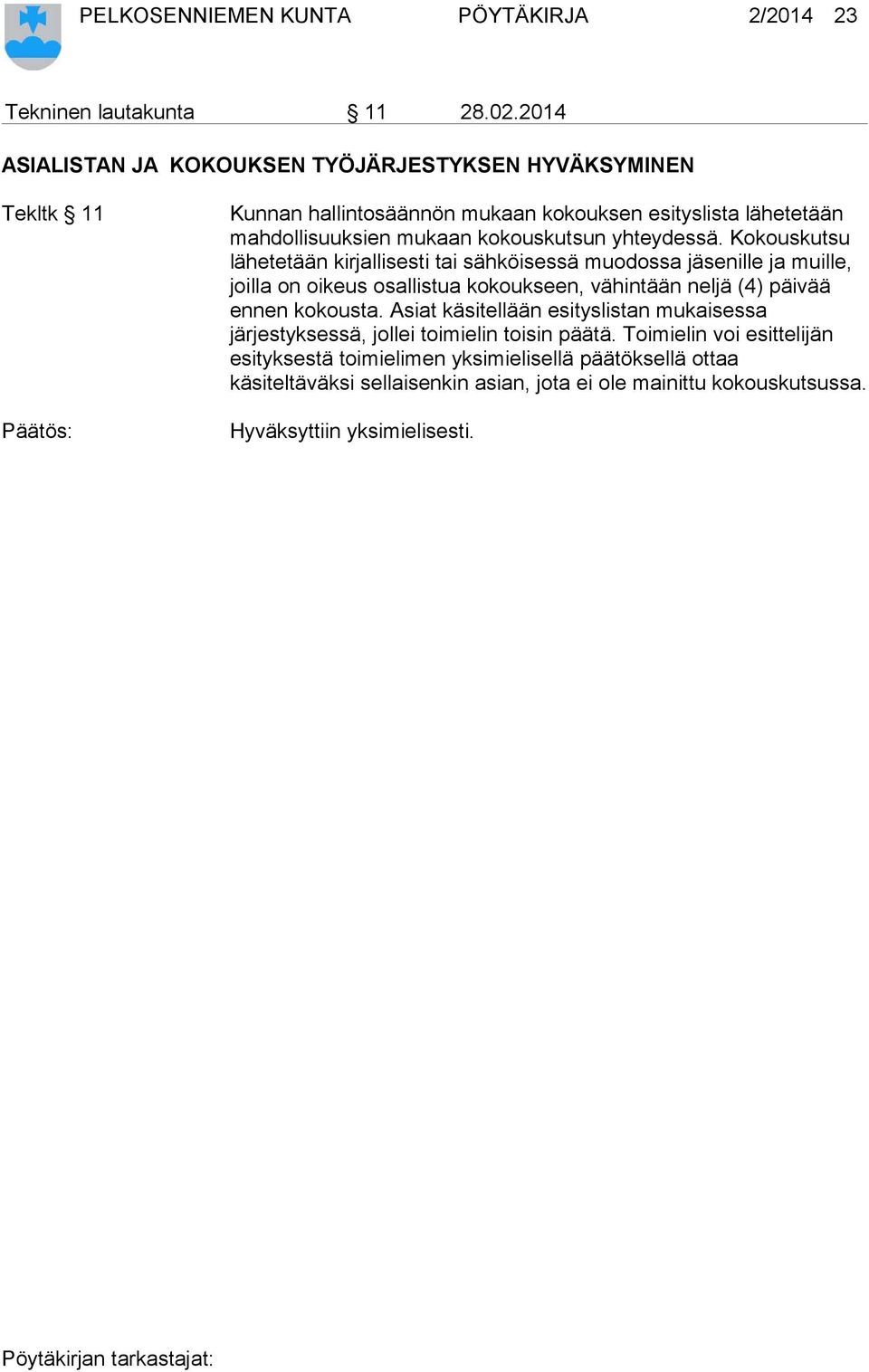 PELKOSENNIEMEN KUNTA PÖYTÄKIRJA 2/2014 23

Tekninen lautakunta § 11 28.02.2014

ASIALISTAN JA KOKOUKSEN TYÖJÄRJESTYKSEN HYVÄKSYMINEN

Tekltk § 11

Kunnan hallintosäännön mukaan kokouksen esityslista lähetetään mahdollisuuksien mukaan kokouskutsun yhteydessä. Kokouskutsu lähetetään kirjallisesti tai sähköisessä muodossa jäsenille ja muille, joilla on oikeus osallistua kokoukseen, vähintään neljä (4) päivää ennen kokousta. Asiat käsitellään esityslistan mukaisessa järjestyksessä, jollei toimielin toisin päätä. Toimielin voi esittelijän esityksestä toimielimen yksimielisellä päätöksellä ottaa käsiteltäväksi sellaisenkin asian, jota ei ole mainittu kokouskutsussa.

Päätös:

Hyväksyttiin yksimielisesti.

Pöytäkirjan tarkastajat: